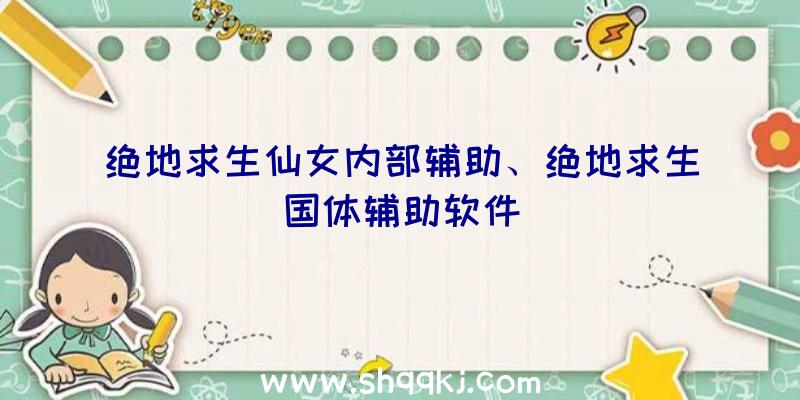 绝地求生仙女内部辅助、绝地求生国体辅助软件

www.shqqkj.com